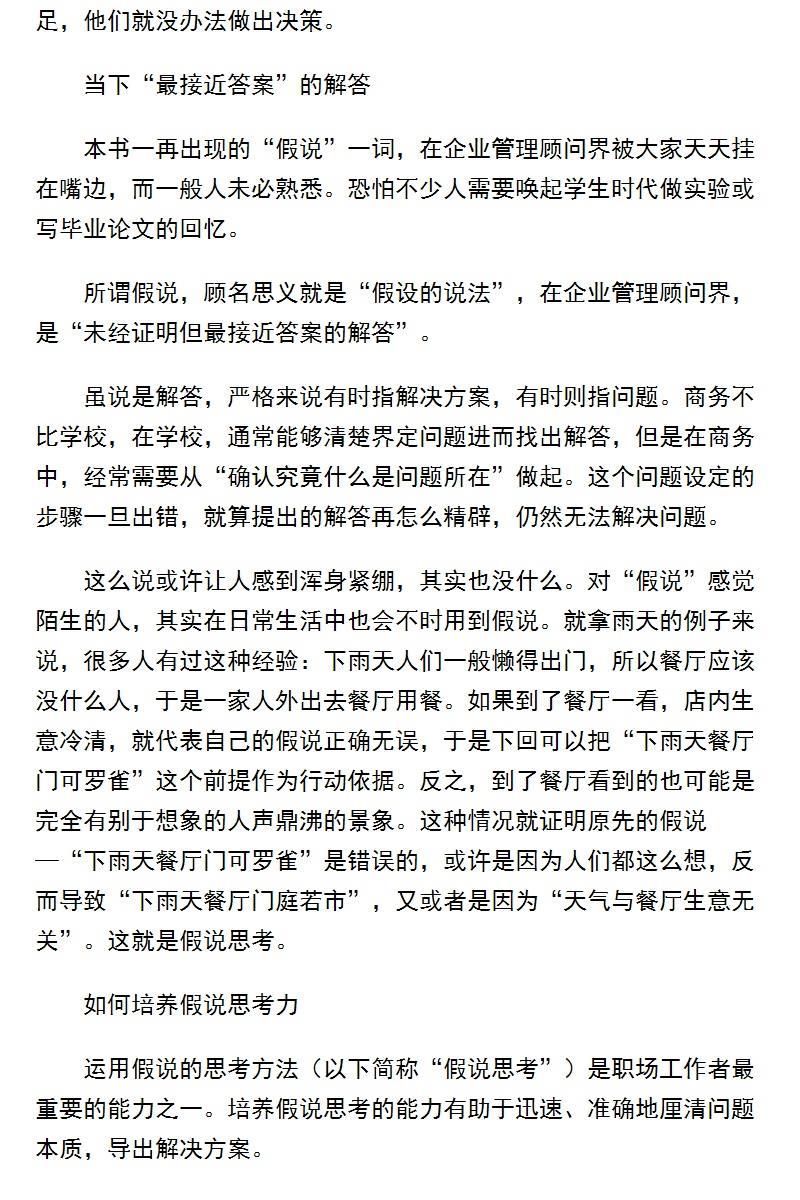 足，他们就没办法做出决策。

当下“最接近答案”的解答

本书一再出现的“假说”一词，在企业管理顾问界被大家天天挂在嘴边，而一般人未必熟悉。恐怕不少人需要唤起学生时代做实验或写毕业论文的回忆。

所谓假说，顾名思义就是“假设的说法”，在企业管理顾问界，是“未经证明但最接近答案的解答”。

虽说是解答，严格来说有时指解决方案，有时则指问题。商务不比学校，在学校，通常能够清楚界定问题进而找出解答，但是在商务中，经常需要从“确认究竟什么是问题所在”做起。这个问题设定的步骤一旦出错，就算提出的解答再怎么精辟，仍然无法解决问题。

这么说或许让人感到浑身紧绷，其实也没什么。对“假说”感觉陌生的人，其实在日常生活中也会不时用到假说。就拿雨天的例子来说，很多人有过这种经验：下雨天人们一般懒得出门，所以餐厅应该没什么人，于是一家人外出去餐厅用餐。如果到了餐厅一看，店内生意冷清，就代表自己的假说正确无误，于是下回可以把“下雨天餐厅门可罗雀”这个前提作为行动依据。反之，到了餐厅看到的也可能是完全有别于想象的人声鼎沸的景象。这种情况就证明原先的假说—“下雨天餐厅门可罗雀”是错误的，或许是因为人们都这么想，反而导致“下雨天餐厅门庭若市”，又或者是因为“天气与餐厅生意无关”。这就是假说思考。

如何培养假说思考力

运用假说的思考方法（以下简称“假说思考”）是职场工作者最重要的能力之一。培养假说思考的能力有助于迅速、准确地厘清问题本质，导出解决方案。